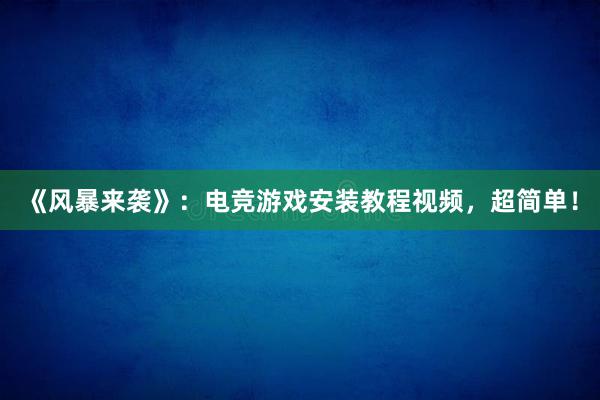 《风暴来袭》：电竞游戏安装教程视频，超简单！